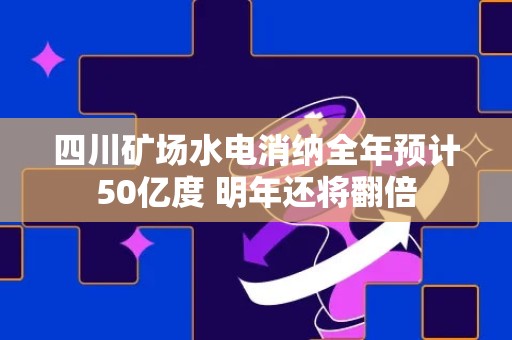 四川矿场水电消纳全年预计50亿度 明年还将翻倍